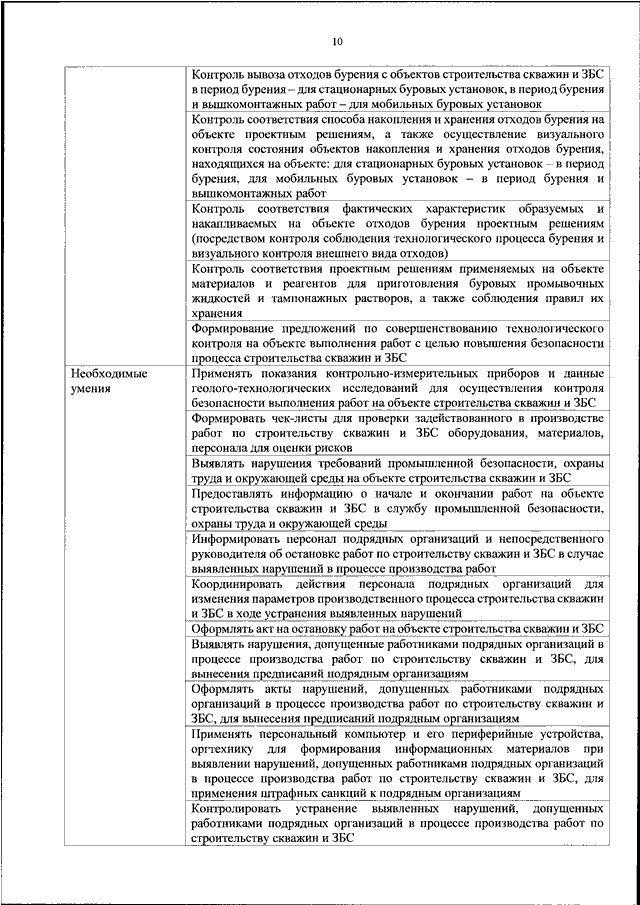 10

| | |
|---|---|
| | Контроль вывоза отходов бурения с объектов строительства скважин и ЗБС в период бурения – для стационарных буровых установок, в период бурения и вышкомонтажных работ – для мобильных буровых установок |
| | Контроль соответствия способа накопления и хранения отходов бурения на объекте проектным решениям, а также осуществление визуального контроля состояния объектов накопления и хранения отходов бурения, находящихся на объекте: для стационарных буровых установок – в период бурения, для мобильных буровых установок – в период бурения и вышкомонтажных работ |
| | Контроль соответствия фактических характеристик образуемых и накапливаемых на объекте отходов бурения проектным решениям (посредством контроля соблюдения технологического процесса бурения и визуального контроля внешнего вида отходов) |
| | Контроль соответствия проектным решениям применяемых на объекте материалов и реагентов для приготовления буровых промывочных жидкостей и тампонажных растворов, а также соблюдения правил их хранения |
| | Формирование предложений по совершенствованию технологического контроля на объекте выполнения работ с целью повышения безопасности процесса строительства скважин и ЗБС |
| Необходимые умения | Применять показания контрольно-измерительных приборов и данные геолого-технологических исследований для осуществления контроля безопасности выполнения работ на объекте строительства скважин и ЗБС |
| | Формировать чек-листы для проверки задействованного в производстве работ по строительству скважин и ЗБС оборудования, материалов, персонала для оценки рисков |
| | Выявлять нарушения требований промышленной безопасности, охраны труда и окружающей среды на объекте строительства скважин и ЗБС |
| | Предоставлять информацию о начале и окончании работ на объекте строительства скважин и ЗБС в службу промышленной безопасности, охраны труда и окружающей среды |
| | Информировать персонал подрядных организаций и непосредственного руководителя об остановке работ по строительству скважин и ЗБС в случае выявленных нарушений в процессе производства работ |
| | Координировать действия персонала подрядных организаций для изменения параметров производственного процесса строительства скважин и ЗБС в ходе устранения выявленных нарушений |
| | Оформлять акт на остановку работ на объекте строительства скважин и ЗБС |
| | Выявлять нарушения, допущенные работниками подрядных организаций в процессе производства работ по строительству скважин и ЗБС, для вынесения предписаний подрядным организациям |
| | Оформлять акты нарушений, допущенных работниками подрядных организаций в процессе производства работ по строительству скважин и ЗБС, для вынесения предписаний подрядным организациям |
| | Применять персональный компьютер и его периферийные устройства, оргтехнику для формирования информационных материалов при выявлении нарушений, допущенных работниками подрядных организаций в процессе производства работ по строительству скважин и ЗБС, для применения штрафных санкций к подрядным организациям |
| | Контролировать устранение выявленных нарушений, допущенных работниками подрядных организаций в процессе производства работ по строительству скважин и ЗБС |